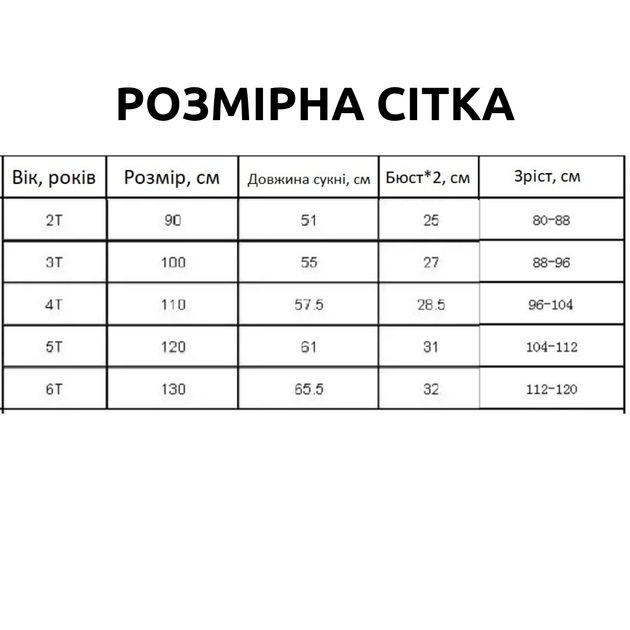 РОЗМІРНА СІТКА

| Вік, років | Розмір, см | Довжина сукні, см | Бюст*2, см | Зріст, см |
|---|---|---|---|---|
| 2T | 90 | 51 | 25 | 80-88 |
| 3T | 100 | 55 | 27 | 88-96 |
| 4T | 110 | 57.5 | 28.5 | 96-104 |
| 5T | 120 | 61 | 31 | 104-112 |
| 6T | 130 | 65.5 | 32 | 112-120 |